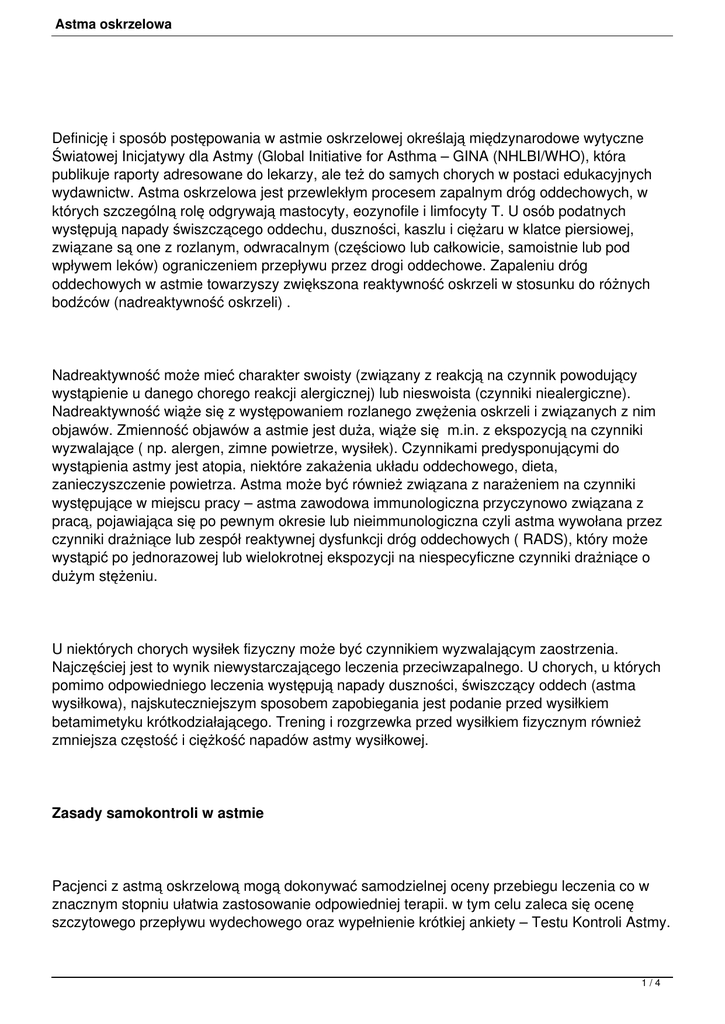 Astma oskrzelowa

Definicję i sposób postępowania w astmie oskrzelowej określają międzynarodowe wytyczne Światowej Inicjatywy dla Astmy (Global Initiative for Asthma – GINA (NHLBI/WHO), która publikuje raporty adresowane do lekarzy, ale też do samych chorych w postaci edukacyjnych wydawnictw. Astma oskrzelowa jest przewlekłym procesem zapalnym dróg oddechowych, w których szczególną rolę odgrywają mastocyty, eozynofile i limfocyty T. U osób podatnych występują napady świszczącego oddechu, duszności, kaszlu i ciężaru w klatce piersiowej, związane są one z rozlanym, odwracalnym (częściowo lub całkowicie, samoistnie lub pod wpływem leków) ograniczeniem przepływu przez drogi oddechowe. Zapaleniu dróg oddechowych w astmie towarzyszy zwiększona reaktywność oskrzeli w stosunku do różnych bodźców (nadreaktywność oskrzeli) .

Nadreaktywność może mieć charakter swoisty (związany z reakcją na czynnik powodujący wystąpienie u danego chorego reakcji alergicznej) lub nieswoista (czynniki niealergiczne). Nadreaktywność wiąże się z występowaniem rozlanego zwężenia oskrzeli i związanych z nim objawów. Zmienność objawów a astmie jest duża, wiąże się m.in. z ekspozycją na czynniki wyzwalające ( np. alergen, zimne powietrze, wysiłek). Czynnikami predysponującymi do wystąpienia astmy jest atopia, niektóre zakażenia układu oddechowego, dieta, zanieczyszczenie powietrza. Astma może być również związana z narażeniem na czynniki występujące w miejscu pracy – astma zawodowa immunologiczna przyczynowo związana z pracą, pojawiająca się po pewnym okresie lub nieimmunologiczna czyli astma wywołana przez czynniki drażniące lub zespół reaktywnej dysfunkcji dróg oddechowych ( RADS), który może wystąpić po jednorazowej lub wielokrotnej ekspozycji na niespecyficzne czynniki drażniące o dużym stężeniu.

U niektórych chorych wysiłek fizyczny może być czynnikiem wyzwalającym zaostrzenia. Najczęściej jest to wynik niewystarczającego leczenia przeciwzapalnego. U chorych, u których pomimo odpowiedniego leczenia występują napady duszności, świszczący oddech (astma wysiłkowa), najskuteczniejszym sposobem zapobiegania jest podanie przed wysiłkiem betamimetyku krótkodziałającego. Trening i rozgrzewka przed wysiłkiem fizycznym również zmniejsza częstość i ciężkość napadów astmy wysiłkowej.

Zasady samokontroli w astmie

Pacjenci z astmą oskrzelową mogą dokonywać samodzielnej oceny przebiegu leczenia co w znacznym stopniu ułatwia zastosowanie odpowiedniej terapii. w tym celu zaleca się ocenę szczytowego przepływu wydechowego oraz wypełnienie krótkiej ankiety – Testu Kontroli Astmy.

1 / 4